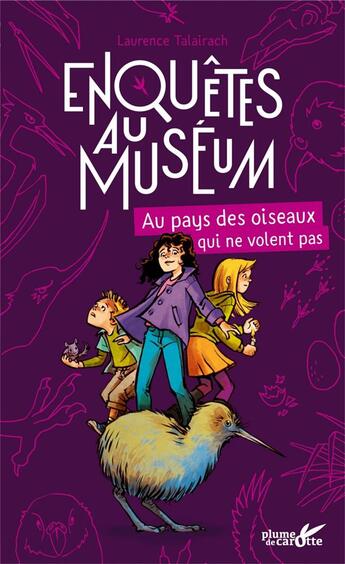 Laurence Talairach

ENQUÊTES AU MUSÉUM

Au pays des oiseaux qui ne volent pas

plume de carotte